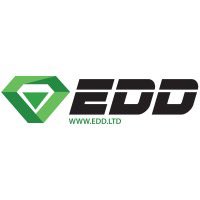 EDD
WWW.EDD.LTD